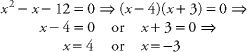 $x^2 - x - 12 = 0 \Rightarrow (x - 4)(x + 3) = 0 \Rightarrow$

$x - 4 = 0$ or $x + 3 = 0 \Rightarrow$

$x = 4$ or $x = -3$